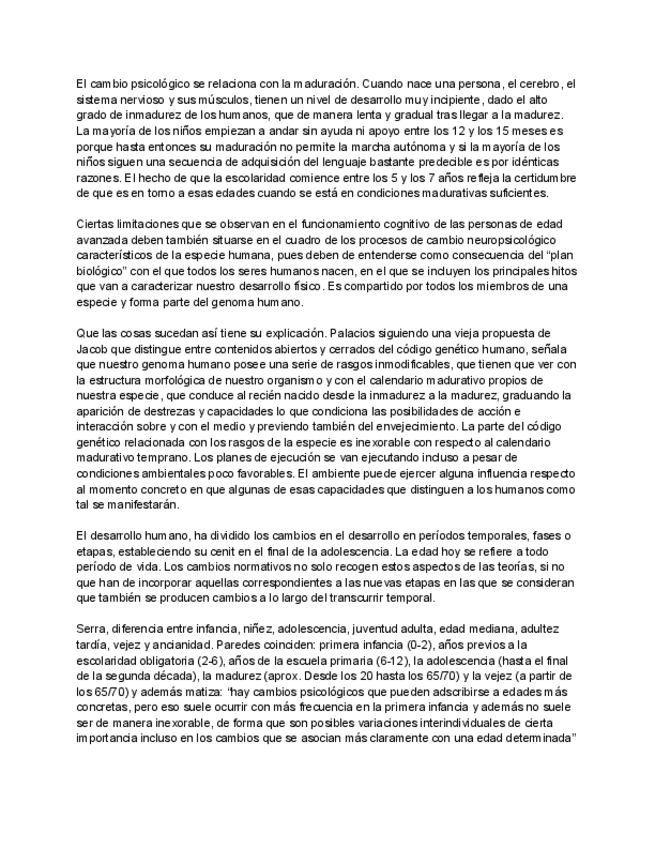 El cambio psicológico se relaciona con la maduración. Cuando nace una persona, el cerebro, el sistema nervioso y sus músculos, tienen un nivel de desarrollo muy incipiente, dado el alto grado de inmadurez de los humanos, que de manera lenta y gradual tras llegar a la madurez. La mayoría de los niños empiezan a andar sin ayuda ni apoyo entre los 12 y los 15 meses es porque hasta entonces su maduración no permite la marcha autónoma y si la mayoría de los niños siguen una secuencia de adquisición del lenguaje bastante predecible es por idénticas razones. El hecho de que la escolaridad comience entre los 5 y los 7 años refleja la certidumbre de que es en torno a esas edades cuando se está en condiciones madurativas suficientes.

Ciertas limitaciones que se observan en el funcionamiento cognitivo de las personas de edad avanzada deben también situarse en el cuadro de los procesos de cambio neuropsicológico característicos de la especie humana, pues deben de entenderse como consecuencia del "plan biológico" con el que todos los seres humanos nacen, en el que se incluyen los principales hitos que van a caracterizar nuestro desarrollo físico. Es compartido por todos los miembros de una especie y forma parte del genoma humano.

Que las cosas sucedan así tiene su explicación. Palacios siguiendo una vieja propuesta de Jacob que distingue entre contenidos abiertos y cerrados del código genético humano, señala que nuestro genoma humano posee una serie de rasgos inmodificables, que tienen que ver con la estructura morfológica de nuestro organismo y con el calendario madurativo propios de nuestra especie, que conduce al recién nacido desde la inmadurez a la madurez, graduando la aparición de destrezas y capacidades lo que condiciona las posibilidades de acción e interacción sobre y con el medio y previendo también del envejecimiento. La parte del código genético relacionada con los rasgos de la especie es inexorable con respecto al calendario madurativo temprano. Los planes de ejecución se van ejecutando incluso a pesar de condiciones ambientales poco favorables. El ambiente puede ejercer alguna influencia respecto al momento concreto en que algunas de esas capacidades que distinguen a los humanos como tal se manifestarán.

El desarrollo humano, ha dividido los cambios en el desarrollo en períodos temporales, fases o etapas, estableciendo su cenit en el final de la adolescencia. La edad hoy se refiere a todo período de vida. Los cambios normativos no solo recogen estos aspectos de las teorías, si no que han de incorporar aquellas correspondientes a las nuevas etapas en las que se consideran que también se producen cambios a lo largo del transcurrir temporal.

Serra, diferencia entre infancia, niñez, adolescencia, juventud adulta, edad mediana, adultez tardía, vejez y ancianidad. Paredes coinciden: primera infancia (0-2), años previos a la escolaridad obligatoria (2-6), años de la escuela primaria (6-12), la adolescencia (hasta el final de la segunda década), la madurez (aprox. Desde los 20 hasta los 65/70) y la vejez (a partir de los 65/70) y además matiza: "hay cambios psicológicos que pueden adscribirse a edades más concretas, pero eso suele ocurrir con más frecuencia en la primera infancia y además no suele ser de manera inexorable, de forma que son posibles variaciones interindividuales de cierta importancia incluso en los cambios que se asocian más claramente con una edad determinada"